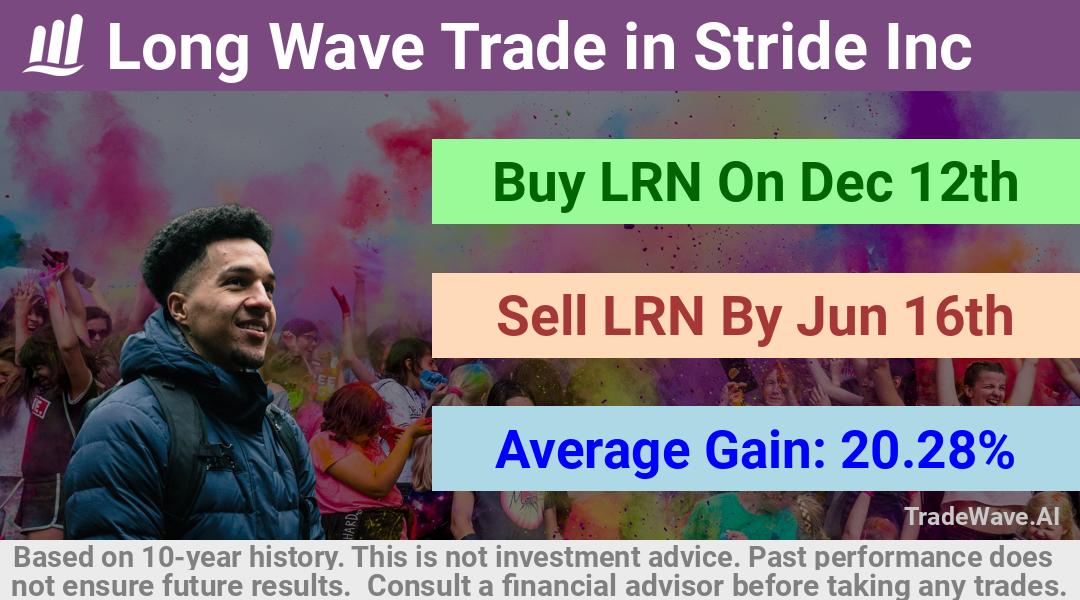 Long Wave Trade in Stride Inc

Buy LRN On Dec 12th

Sell LRN By Jun 16th

Average Gain: 20.28%

TradeWave.AI

Based on 10-year history. This is not investment advice. Past performance does not ensure future results. Consult a financial advisor before taking any trades.